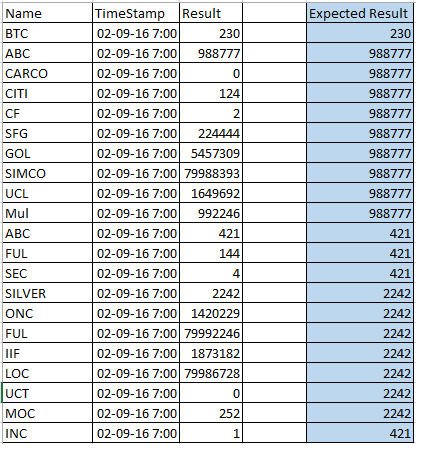 | Name | TimeStamp | Result | | Expected Result |
|---|---|---|---|---|
| BTC | 02-09-16 7:00 | 230 | | 230 |
| ABC | 02-09-16 7:00 | 988777 | | 988777 |
| CARCO | 02-09-16 7:00 | 0 | | 988777 |
| CITI | 02-09-16 7:00 | 124 | | 988777 |
| CF | 02-09-16 7:00 | 2 | | 988777 |
| SFG | 02-09-16 7:00 | 224444 | | 988777 |
| GOL | 02-09-16 7:00 | 5457309 | | 988777 |
| SIMCO | 02-09-16 7:00 | 79988393 | | 988777 |
| UCL | 02-09-16 7:00 | 1649692 | | 988777 |
| Mul | 02-09-16 7:00 | 992246 | | 988777 |
| ABC | 02-09-16 7:00 | 421 | | 421 |
| FUL | 02-09-16 7:00 | 144 | | 421 |
| SEC | 02-09-16 7:00 | 4 | | 421 |
| SILVER | 02-09-16 7:00 | 2242 | | 2242 |
| ONC | 02-09-16 7:00 | 1420229 | | 2242 |
| FUL | 02-09-16 7:00 | 79992246 | | 2242 |
| IIF | 02-09-16 7:00 | 1873182 | | 2242 |
| LOC | 02-09-16 7:00 | 79986728 | | 2242 |
| UCT | 02-09-16 7:00 | 0 | | 2242 |
| MOC | 02-09-16 7:00 | 252 | | 2242 |
| INC | 02-09-16 7:00 | 1 | | 421 |